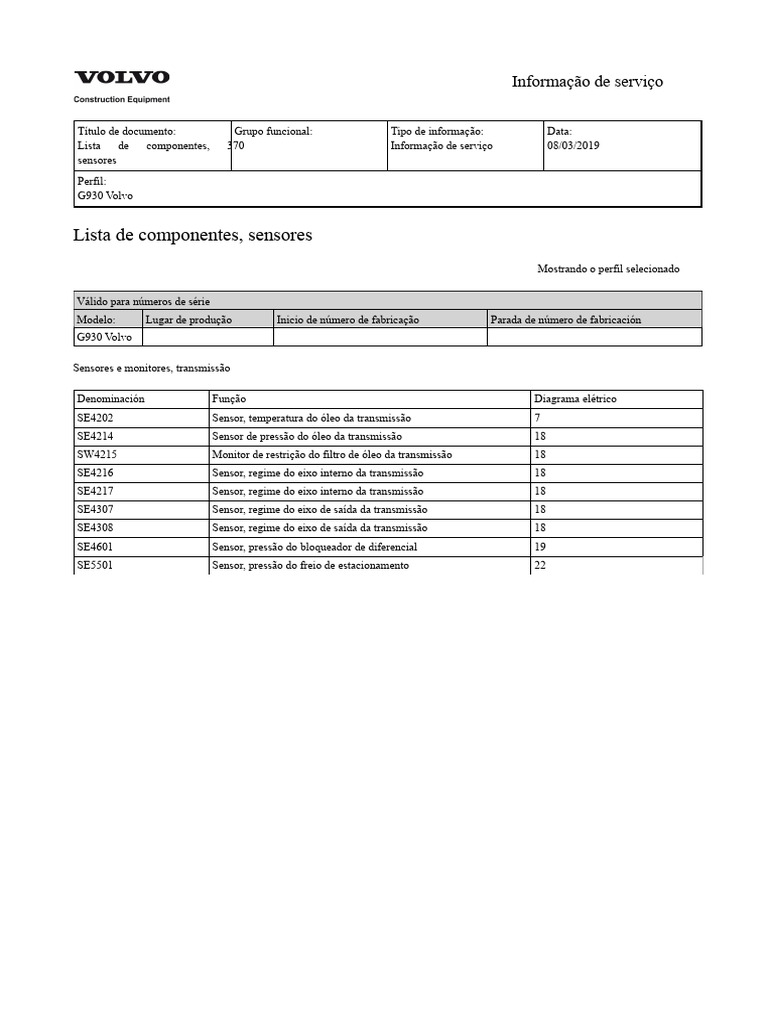 VOLVO
Construction Equipment

Informação de serviço

| Título de documento: Lista de componentes, sensores | Grupo funcional: 370 | Tipo de informação: Informação de serviço | Data: 08/03/2019 |
|---|---|---|---|
| Perfil: G930 Volvo | | | |

Lista de componentes, sensores

Mostrando o perfil selecionado

| Válido para números de série | | | |
|---|---|---|---|
| Modelo: | Lugar de produção | Inicio de número de fabricação | Parada de número de fabricación |
| G930 Volvo | | | |

Sensores e monitores, transmissão

| Denominación | Função | Diagrama elétrico |
|---|---|---|
| SE4202 | Sensor, temperatura do óleo da transmissão | 7 |
| SE4214 | Sensor de pressão do óleo da transmissão | 18 |
| SW4215 | Monitor de restrição do filtro de óleo da transmissão | 18 |
| SE4216 | Sensor, regime do eixo interno da transmissão | 18 |
| SE4217 | Sensor, regime do eixo interno da transmissão | 18 |
| SE4307 | Sensor, regime do eixo de saída da transmissão | 18 |
| SE4308 | Sensor, regime do eixo de saída da transmissão | 18 |
| SE4601 | Sensor, pressão do bloqueador de diferencial | 19 |
| SE5501 | Sensor, pressão do freio de estacionamento | 22 |